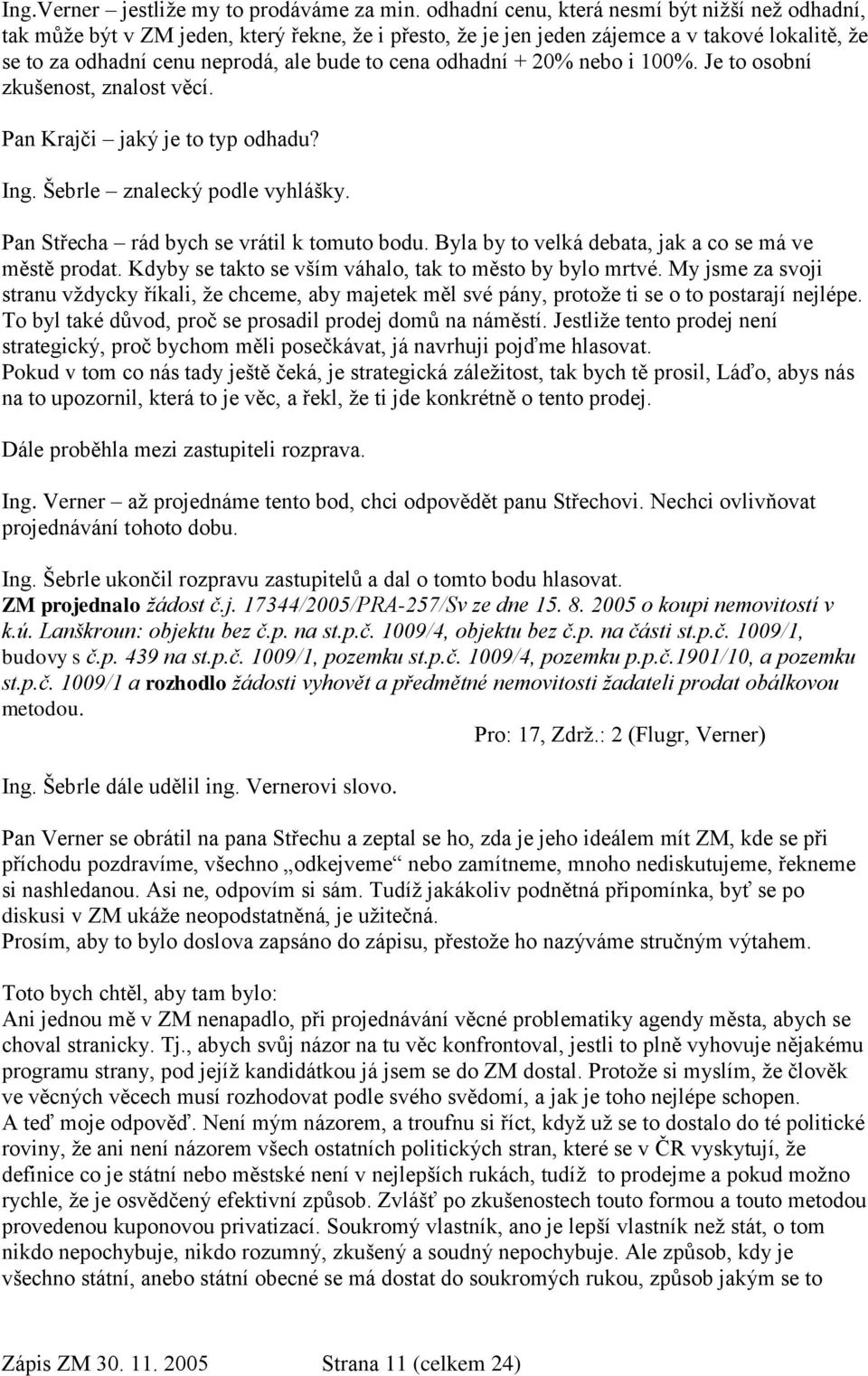 Ing.Verner – jestliže my to prodáváme za min. odhadní cenu, která nesmí být nižší než odhadní, tak může být v ZM jeden, který řekne, že i přesto, že je jen jeden zájemce a v takové lokalitě, že se to za odhadní cenu neprodá, ale bude to cena odhadní + 20% nebo i 100%. Je to osobní zkušenost, znalost věcí.

Pan Krajči – jaký je to typ odhadu?

Ing. Šebrle – znalecký podle vyhlášky.

Pan Střecha – rád bych se vrátil k tomuto bodu. Byla by to velká debata, jak a co se má ve městě prodat. Kdyby se takto se vším váhalo, tak to město by bylo mrtvé. My jsme za svoji stranu vždycky říkali, že chceme, aby majetek měl své pány, protože ti se o to postarají nejlépe. To byl také důvod, proč se prosadil prodej domů na náměstí. Jestliže tento prodej není strategický, proč bychom měli posečkávat, já navrhuji pojďme hlasovat.
Pokud v tom co nás tady ještě čeká, je strategická záležitost, tak bych tě prosil, Láďo, abys nás na to upozornil, která to je věc, a řekl, že ti jde konkrétně o tento prodej.

Dále proběhla mezi zastupiteli rozprava.

Ing. Verner – až projednáme tento bod, chci odpovědět panu Střechovi. Nechci ovlivňovat projednávání tohoto dobu.

Ing. Šebrle ukončil rozpravu zastupitelů a dal o tomto bodu hlasovat.
ZM projednalo žádost č.j. 17344/2005/PRA-257/Sv ze dne 15. 8. 2005 o koupi nemovitostí v k.ú. Lanškroun: objektu bez č.p. na st.p.č. 1009/4, objektu bez č.p. na části st.p.č. 1009/1, budovy s č.p. 439 na st.p.č. 1009/1, pozemku st.p.č. 1009/4, pozemku p.p.č.1901/10, a pozemku st.p.č. 1009/1 a rozhodlo žádosti vyhovět a předmětné nemovitosti žadateli prodat obálkovou metodou.

Pro: 17, Zdrž.: 2 (Flugr, Verner)

Ing. Šebrle dále udělil ing. Vernerovi slovo.

Pan Verner se obrátil na pana Střechu a zeptal se ho, zda je jeho ideálem mít ZM, kde se při příchodu pozdravíme, všechno „odkejveme“ nebo zamítneme, mnoho nediskutujeme, řekneme si nashledanou. Asi ne, odpovím si sám. Tudíž jakákoliv podnětná připomínka, byť se po diskusi v ZM ukáže neopodstatněná, je užitečná.
Prosím, aby to bylo doslova zapsáno do zápisu, přestože ho nazýváme stručným výtahem.

Toto bych chtěl, aby tam bylo:
Ani jednou mě v ZM nenapadlo, při projednávání věcné problematiky agendy města, abych se choval stranicky. Tj., abych svůj názor na tu věc konfrontoval, jestli to plně vyhovuje nějakému programu strany, pod jejíž kandidátkou já jsem se do ZM dostal. Protože si myslím, že člověk ve věcných věcech musí rozhodovat podle svého svědomí, a jak je toho nejlépe schopen.
A teď moje odpověď. Není mým názorem, a troufnu si říct, když už se to dostalo do té politické roviny, že ani není názorem všech ostatních politických stran, které se v ČR vyskytují, že definice co je státní nebo městské není v nejlepších rukách, tudíž to prodejme a pokud možno rychle, že je osvědčený efektivní způsob. Zvlášť po zkušenostech touto formou a touto metodou provedenou kuponovou privatizací. Soukromý vlastník, ano je lepší vlastník než stát, o tom nikdo nepochybuje, nikdo rozumný, zkušený a soudný nepochybuje. Ale způsob, kdy je všechno státní, anebo státní obecné se má dostat do soukromých rukou, způsob jakým se to

Zápis ZM 30. 11. 2005 Strana 11 (celkem 24)